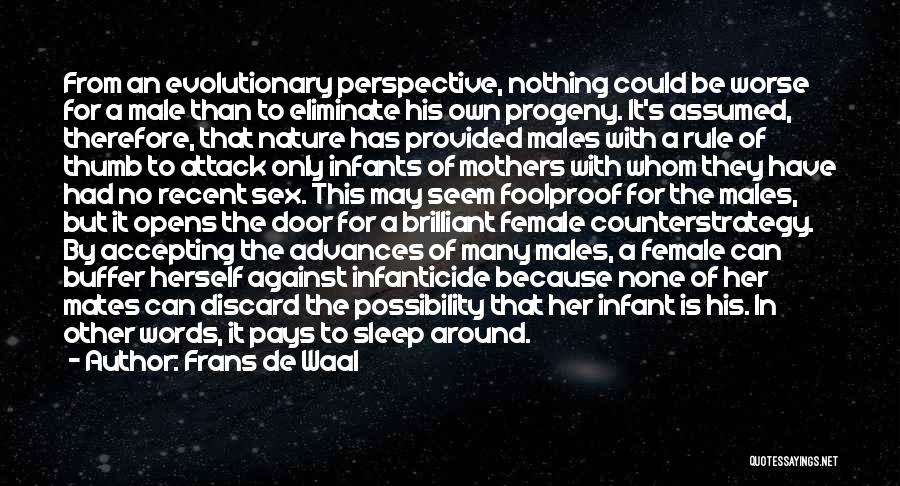 From an evolutionary perspective, nothing could be worse for a male than to eliminate his own progeny. It's assumed, therefore, that nature has provided males with a rule of thumb to attack only infants of mothers with whom they have had no recent sex. This may seem foolproof for the males, but it opens the door for a brilliant female counterstrategy. By accepting the advances of many males, a female can buffer herself against infanticide because none of her mates can discard the possibility that her infant is his. In other words, it pays to sleep around.

- Author: Frans de Waal

QUOTESSAYINGS.NET